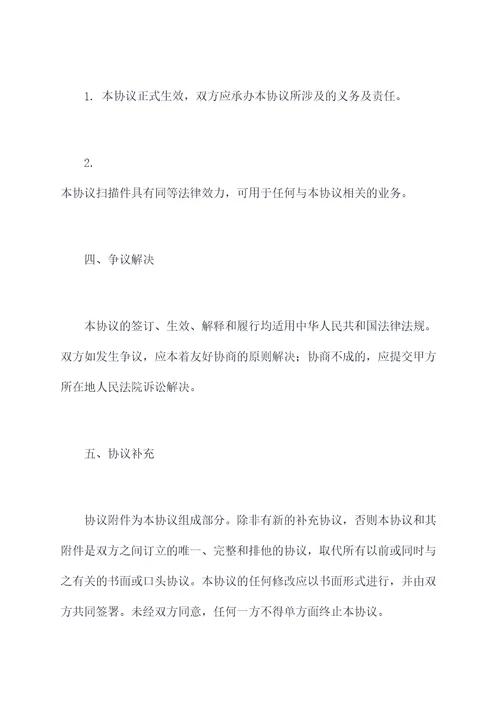 1. 本协议正式生效，双方应承办本协议所涉及的义务及责任。

2.
本协议扫描件具有同等法律效力，可用于任何与本协议相关的业务。

四、争议解决

本协议的签订、生效、解释和履行均适用中华人民共和国法律法规。双方如发生争议，应本着友好协商的原则解决；协商不成的，应提交甲方所在地人民法院诉讼解决。

五、协议补充

协议附件为本协议组成部分。除非有新的补充协议，否则本协议和其附件是双方之间订立的唯一、完整和排他的协议，取代所有以前或同时与之有关的书面或口头协议。本协议的任何修改应以书面形式进行，并由双方共同签署。未经双方同意，任何一方不得单方面终止本协议。